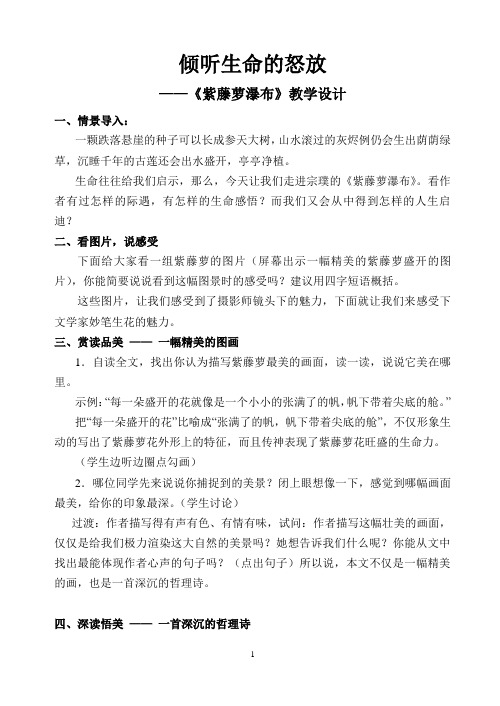 倾听生命的怒放

——《紫藤萝瀑布》教学设计

一、情景导入：

一颗跌落悬崖的种子可以长成参天大树，山水滚过的灰烬例仍会生出荫荫绿草，沉睡千年的古莲还会出水盛开，亭亭净植。

生命往往给我们启示，那么，今天让我们走进宗璞的《紫藤萝瀑布》。看作者有过怎样的际遇，有怎样的生命感悟？而我们又会从中得到怎样的人生启迪？

二、看图片，说感受

下面给大家看一组紫藤萝的图片（屏幕出示一幅精美的紫藤萝盛开的图片），你能简要说说看到这幅图景时的感受吗？建议用四字短语概括。

这些图片，让我们感受到了摄影师镜头下的魅力，下面就让我们来感受下文学家妙笔生花的魅力。

三、赏读品美 —— 一幅精美的图画

1．自读全文，找出你认为描写紫藤萝最美的画面，读一读，说说它美在哪里。

示例：“每一朵盛开的花就像是一个小小的张满了的帆，帆下带着尖底的舱。”

把“每一朵盛开的花”比喻成“张满了的帆，帆下带着尖底的舱”，不仅形象生动的写出了紫藤萝花外形上的特征，而且传神表现了紫藤萝花旺盛的生命力。

（学生边听边圈点勾画）

2．哪位同学先来说说你捕捉到的美景？闭上眼想像一下，感觉到哪幅画面最美，给你的印象最深。（学生讨论）

过渡：作者描写得有声有色、有情有味，试问：作者描写这幅壮美的画面，仅仅是给我们极力渲染这大自然的美景吗？她想告诉我们什么呢？你能从文中找出最能体现作者心声的句子吗？（点出句子）所以说，本文不仅是一幅精美的画，也是一首深沉的哲理诗。

四、深读悟美 —— 一首深沉的哲理诗

1